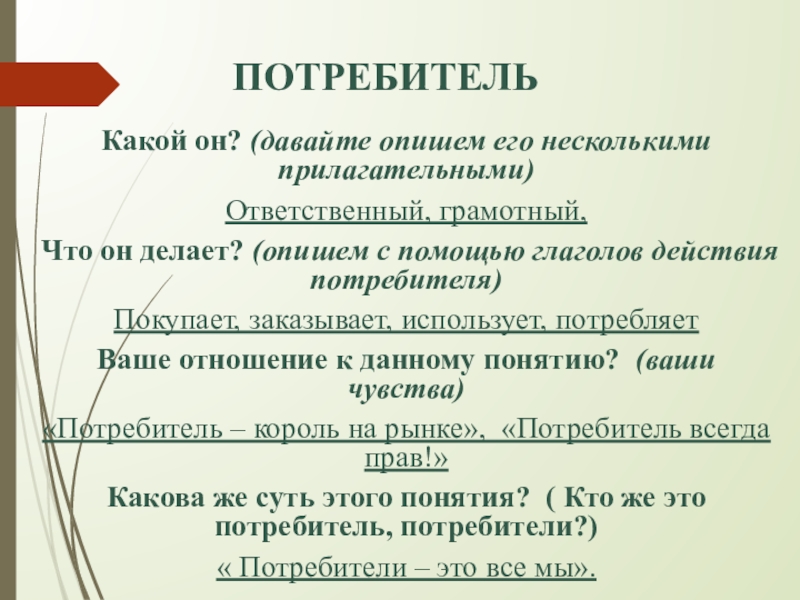 ПОТРЕБИТЕЛЬ

Какой он? (давайте опишем его несколькими прилагательными)

Ответственный, грамотный,

Что он делает? (опишем с помощью глаголов действия потребителя)

Покупает, заказывает, использует, потребляет

Ваше отношение к данному понятию? (ваши чувства)

«Потребитель – король на рынке», «Потребитель всегда прав!»

Какова же суть этого понятия? ( Кто же это потребитель, потребители?)

« Потребители – это все мы».